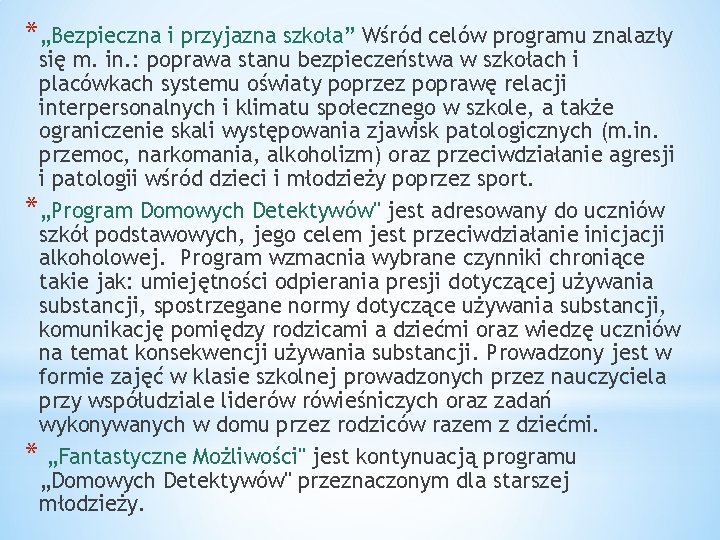 * „Bezpieczna i przyjazna szkoła” Wśród celów programu znalazły się m. in.: poprawa stanu bezpieczeństwa w szkołach i placówkach systemu oświaty poprzez poprawę relacji interpersonalnych i klimatu społecznego w szkole, a także ograniczenie skali występowania zjawisk patologicznych (m.in. przemoc, narkomania, alkoholizm) oraz przeciwdziałanie agresji i patologii wśród dzieci i młodzieży poprzez sport.

* „Program Domowych Detektywów" jest adresowany do uczniów szkół podstawowych, jego celem jest przeciwdziałanie inicjacji alkoholowej. Program wzmacnia wybrane czynniki chroniące takie jak: umiejętności odpierania presji dotyczącej używania substancji, spostrzegane normy dotyczące używania substancji, komunikację pomiędzy rodzicami a dziećmi oraz wiedzę uczniów na temat konsekwencji używania substancji. Prowadzony jest w formie zajęć w klasie szkolnej prowadzonych przez nauczyciela przy współudziale liderów rówieśniczych oraz zadań wykonywanych w domu przez rodziców razem z dziećmi.

* „Fantastyczne Możliwości" jest kontynuacją programu „Domowych Detektywów" przeznaczonym dla starszej młodzieży.